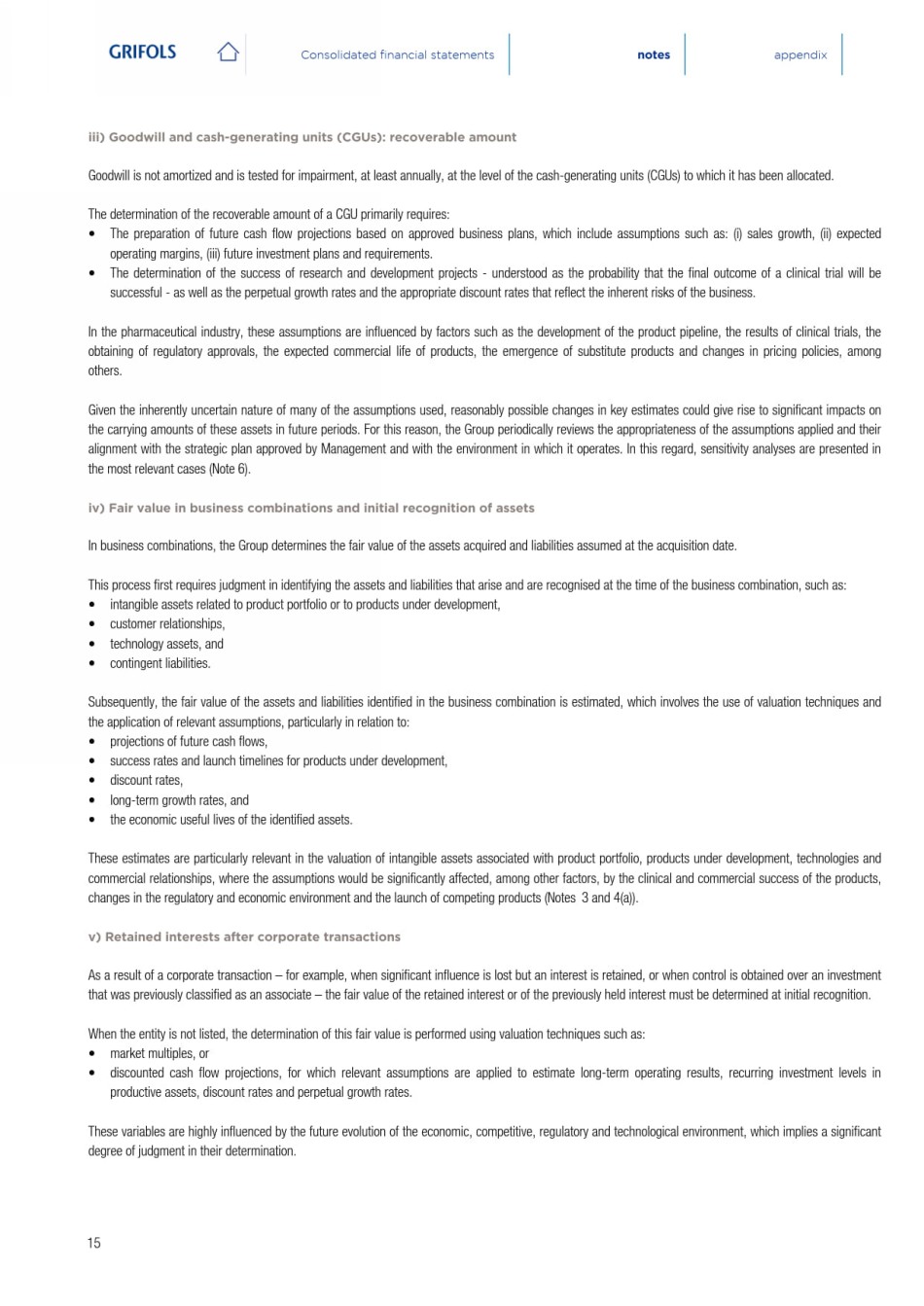 GRIFOLS

Consolidated financial statements

notes

appendix

iii) Goodwill and cash-generating units (CGUs): recoverable amount

Goodwill is not amortized and is tested for impairment, at least annually, at the level of the cash-generating units (CGUs) to which it has been allocated.

The determination of the recoverable amount of a CGU primarily requires:
• The preparation of future cash flow projections based on approved business plans, which include assumptions such as: (i) sales growth, (ii) expected operating margins, (iii) future investment plans and requirements.
• The determination of the success of research and development projects - understood as the probability that the final outcome of a clinical trial will be successful - as well as the perpetual growth rates and the appropriate discount rates that reflect the inherent risks of the business.

In the pharmaceutical industry, these assumptions are influenced by factors such as the development of the product pipeline, the results of clinical trials, the obtaining of regulatory approvals, the expected commercial life of products, the emergence of substitute products and changes in pricing policies, among others.

Given the inherently uncertain nature of many of the assumptions used, reasonably possible changes in key estimates could give rise to significant impacts on the carrying amounts of these assets in future periods. For this reason, the Group periodically reviews the appropriateness of the assumptions applied and their alignment with the strategic plan approved by Management and with the environment in which it operates. In this regard, sensitivity analyses are presented in the most relevant cases (Note 6).

iv) Fair value in business combinations and initial recognition of assets

In business combinations, the Group determines the fair value of the assets acquired and liabilities assumed at the acquisition date.

This process first requires judgment in identifying the assets and liabilities that arise and are recognised at the time of the business combination, such as:
• intangible assets related to product portfolio or to products under development,
• customer relationships,
• technology assets, and
• contingent liabilities.

Subsequently, the fair value of the assets and liabilities identified in the business combination is estimated, which involves the use of valuation techniques and the application of relevant assumptions, particularly in relation to:
• projections of future cash flows,
• success rates and launch timelines for products under development,
• discount rates,
• long-term growth rates, and
• the economic useful lives of the identified assets.

These estimates are particularly relevant in the valuation of intangible assets associated with product portfolio, products under development, technologies and commercial relationships, where the assumptions would be significantly affected, among other factors, by the clinical and commercial success of the products, changes in the regulatory and economic environment and the launch of competing products (Notes 3 and 4(a)).

v) Retained interests after corporate transactions

As a result of a corporate transaction – for example, when significant influence is lost but an interest is retained, or when control is obtained over an investment that was previously classified as an associate – the fair value of the retained interest or of the previously held interest must be determined at initial recognition.

When the entity is not listed, the determination of this fair value is performed using valuation techniques such as:
• market multiples, or
• discounted cash flow projections, for which relevant assumptions are applied to estimate long-term operating results, recurring investment levels in productive assets, discount rates and perpetual growth rates.

These variables are highly influenced by the future evolution of the economic, competitive, regulatory and technological environment, which implies a significant degree of judgment in their determination.

15